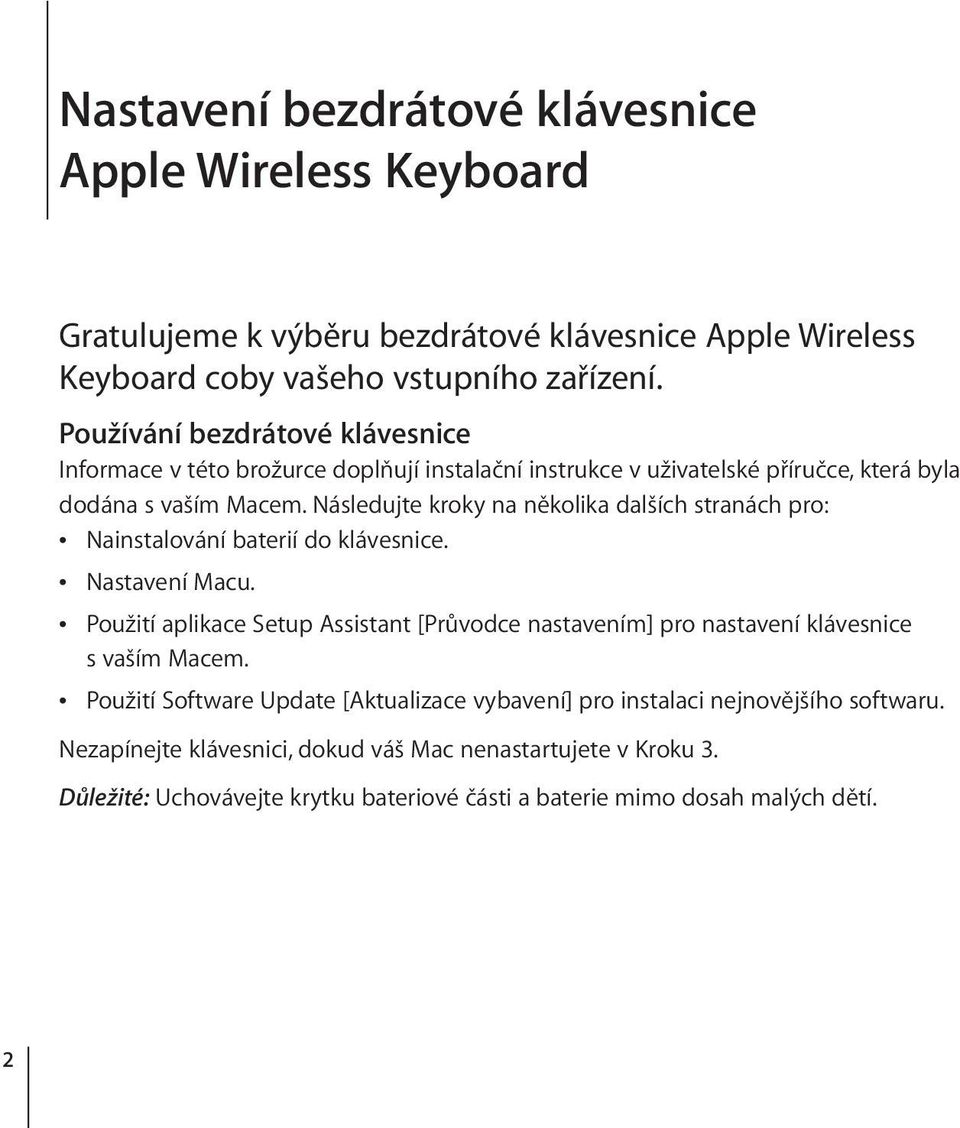 Nastavení bezdrátové klávesnice Apple Wireless Keyboard

Gratulujeme k výběru bezdrátové klávesnice Apple Wireless Keyboard coby vašeho vstupního zařízení.

Používání bezdrátové klávesnice
Informace v této brožurce doplňují instalační instrukce v uživatelské příručce, která byla dodána s vaším Macem. Následujte kroky na několika dalších stranách pro:

• Nainstalování baterií do klávesnice.
• Nastavení Macu.
• Použití aplikace Setup Assistant [Průvodce nastavením] pro nastavení klávesnice s vaším Macem.
• Použití Software Update [Aktualizace vybavení] pro instalaci nejnovějšího softwaru.

Nezapínejte klávesnici, dokud váš Mac nenastartujete v Kroku 3.

Důležité: Uchovávejte krytku bateriové části a baterie mimo dosah malých dětí.

2